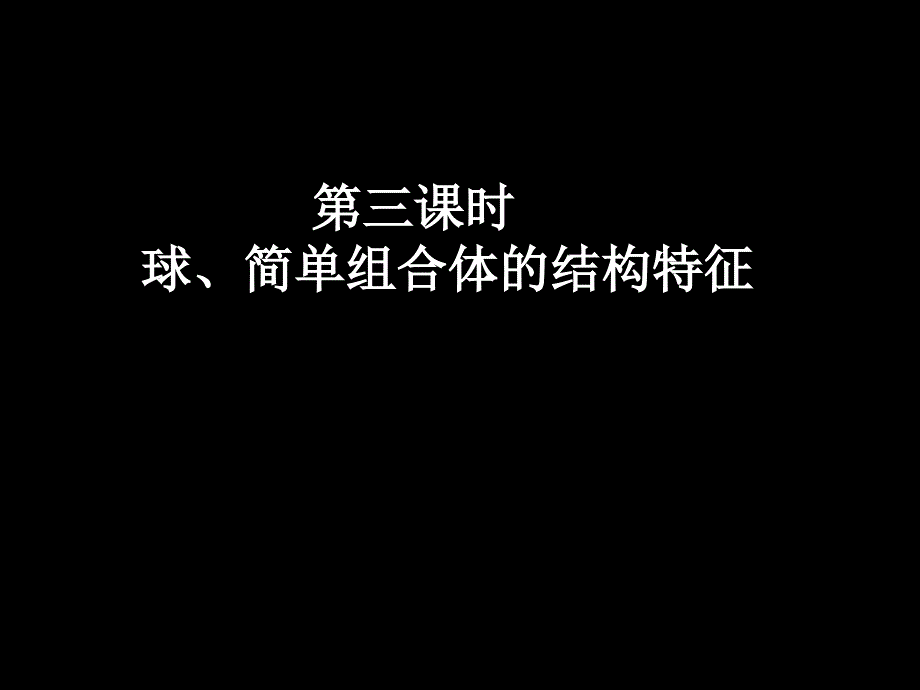 第三课时
球、简单组合体的结构特征